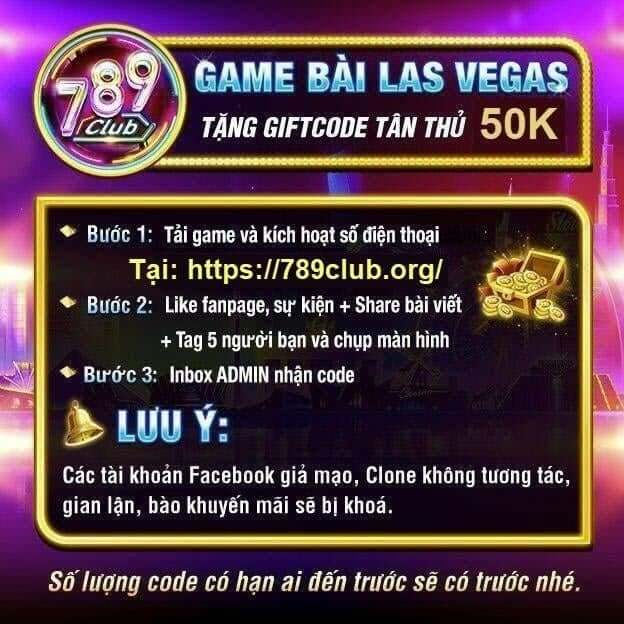 789 Club

GAME BÀI LAS VEGAS
TẶNG GIFTCODE TÂN THỦ 50K

Bước 1: Tải game và kích hoạt số điện thoại
Tại: https://789club.org/

Bước 2: Like fanpage, sự kiện + Share bài viết + Tag 5 người bạn và chụp màn hình

Bước 3: Inbox ADMIN nhận code

LƯU Ý:

Các tài khoản Facebook giả mạo, Clone không tương tác, gian lận, bào khuyến mãi sẽ bị khoá.

Số lượng code có hạn ai đến trước sẽ có trước nhé.